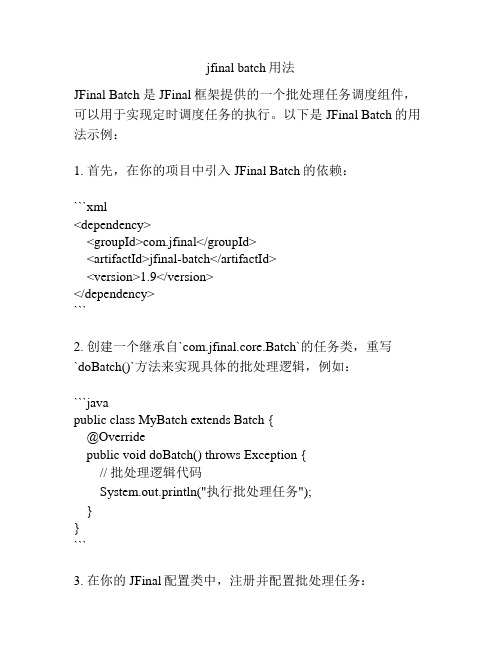 jfinal batch 用法

JFinal Batch 是 JFinal 框架提供的一个批处理任务调度组件，可以用于实现定时调度任务的执行。以下是 JFinal Batch 的用法示例：

1. 首先，在你的项目中引入 JFinal Batch 的依赖：

```xml
<dependency>
  <groupId>com.jfinal</groupId>
  <artifactId>jfinal-batch</artifactId>
  <version>1.9</version>
</dependency>
```

2. 创建一个继承自`com.jfinal.core.Batch`的任务类，重写`doBatch()`方法来实现具体的批处理逻辑，例如：

```java
public class MyBatch extends Batch {
  @Override
  public void doBatch() throws Exception {
    // 批处理逻辑代码
    System.out.println("执行批处理任务");
  }
}
```

3. 在你的 JFinal 配置类中，注册并配置批处理任务：